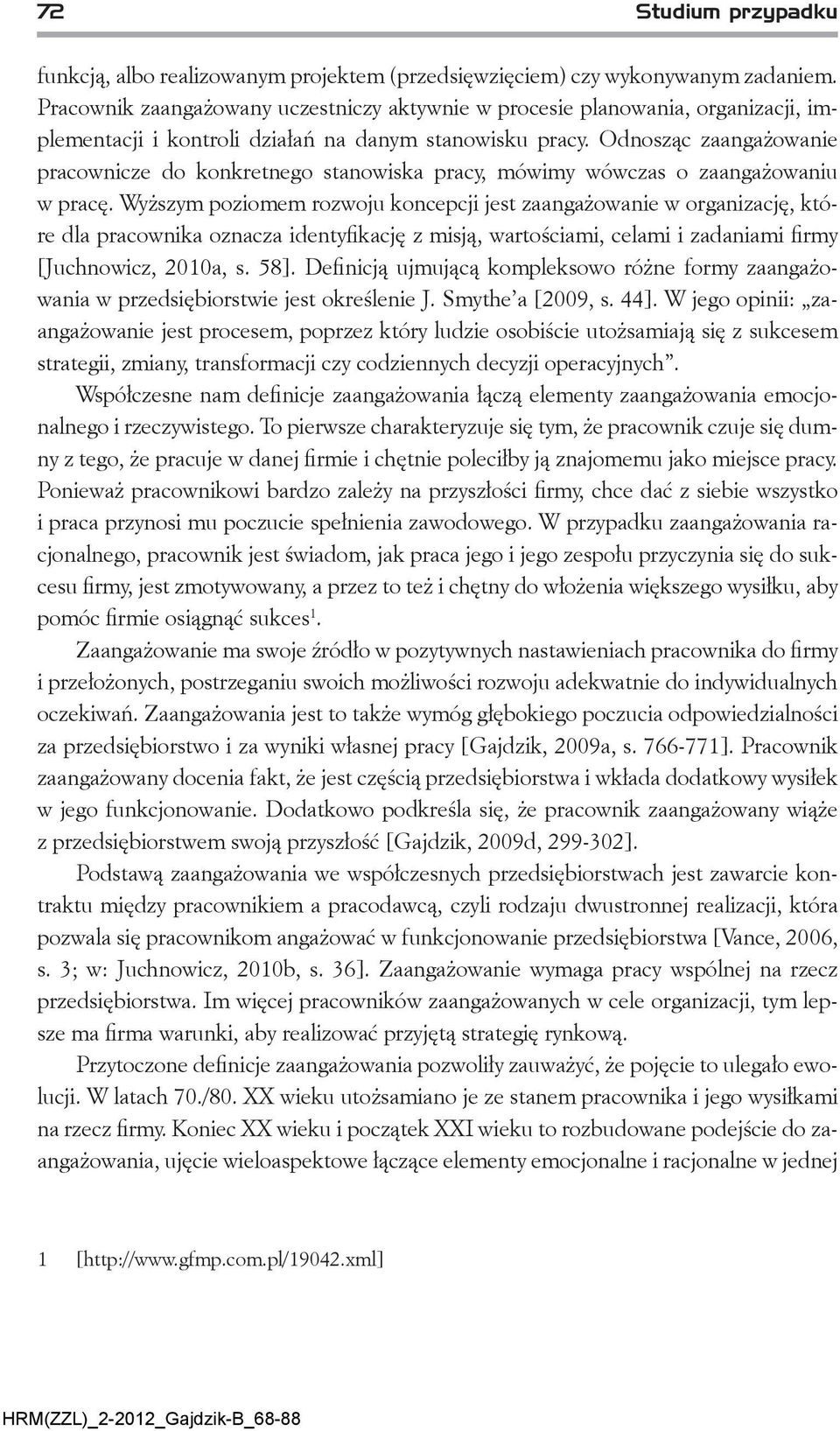 72 Studium przypadku

funkcją, albo realizowanym projektem (przedsięwzięciem) czy wykonywanym zadaniem. Pracownik zaangażowany uczestniczy aktywnie w procesie planowania, organizacji, implementacji i kontroli działań na danym stanowisku pracy. Odnosząc zaangażowanie pracownicze do konkretnego stanowiska pracy, mówimy wówczas o zaangażowaniu w pracę. Wyższym poziomem rozwoju koncepcji jest zaangażowanie w organizację, które dla pracownika oznacza identyfikację z misją, wartościami, celami i zadaniami firmy [Juchnowicz, 2010a, s. 58]. Definicją ujmującą kompleksowo różne formy zaangażowania w przedsiębiorstwie jest określenie J. Smythe'a [2009, s. 44]. W jego opinii: „zaangażowanie jest procesem, poprzez który ludzie osobiście utożsamiają się z sukcesem strategii, zmiany, transformacji czy codziennych decyzji operacyjnych".

Współczesne nam definicje zaangażowania łączą elementy zaangażowania emocjonalnego i rzeczywistego. To pierwsze charakteryzuje się tym, że pracownik czuje się dumny z tego, że pracuje w danej firmie i chętnie poleciłby ją znajomemu jako miejsce pracy. Ponieważ pracownikowi bardzo zależy na przyszłości firmy, chce dać z siebie wszystko i praca przynosi mu poczucie spełnienia zawodowego. W przypadku zaangażowania racjonalnego, pracownik jest świadom, jak praca jego i jego zespołu przyczynia się do sukcesu firmy, jest zmotywowany, a przez to też i chętny do włożenia większego wysiłku, aby pomóc firmie osiągnąć sukces$^1$.

Zaangażowanie ma swoje źródło w pozytywnych nastawieniach pracownika do firmy i przełożonych, postrzeganiu swoich możliwości rozwoju adekwatnie do indywidualnych oczekiwań. Zaangażowania jest to także wymóg głębokiego poczucia odpowiedzialności za przedsiębiorstwo i za wyniki własnej pracy [Gajdzik, 2009a, s. 766-771]. Pracownik zaangażowany docenia fakt, że jest częścią przedsiębiorstwa i wkłada dodatkowy wysiłek w jego funkcjonowanie. Dodatkowo podkreśla się, że pracownik zaangażowany wiąże z przedsiębiorstwem swoją przyszłość [Gajdzik, 2009d, 299-302].

Podstawą zaangażowania we współczesnych przedsiębiorstwach jest zawarcie kontraktu między pracownikiem a pracodawcą, czyli rodzaju dwustronnej realizacji, która pozwala się pracownikom angażować w funkcjonowanie przedsiębiorstwa [Vance, 2006, s. 3; w: Juchnowicz, 2010b, s. 36]. Zaangażowanie wymaga pracy wspólnej na rzecz przedsiębiorstwa. Im więcej pracowników zaangażowanych w cele organizacji, tym lepsze ma firma warunki, aby realizować przyjętą strategię rynkową.

Przytoczone definicje zaangażowania pozwoliły zauważyć, że pojęcie to ulegało ewolucji. W latach 70./80. XX wieku utożsamiano je ze stanem pracownika i jego wysiłkami na rzecz firmy. Koniec XX wieku i początek XXI wieku to rozbudowane podejście do zaangażowania, ujęcie wieloaspektowe łączące elementy emocjonalne i racjonalne w jednej

1 [http://www.gfmp.com.pl/19042.xml]

HRM(ZZL)_2-2012_Gajdzik-B_68-88